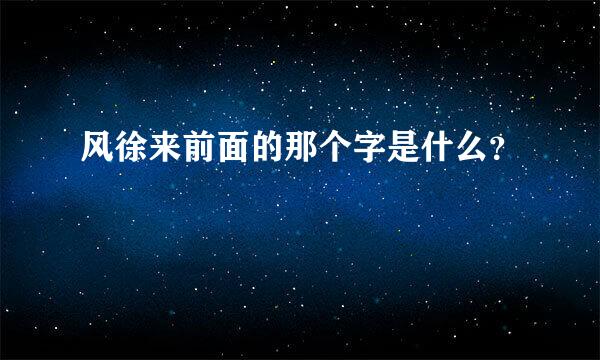 风徐来前面的那个字是什么?